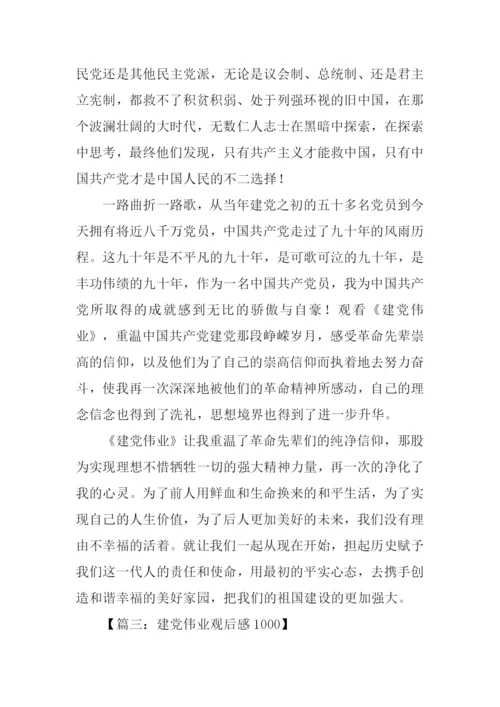 民党还是其他民主党派，无论是议会制、总统制、还是君主立宪制，都救不了积贫积弱、处于列强环视的旧中国，在那个波澜壮阔的大时代，无数仁人志士在黑暗中探索，在探索中思考，最终他们发现，只有共产主义才能救中国，只有中国共产党才是中国人民的不二选择！

一路曲折一路歌，从当年建党之初的五十多名党员到今天拥有将近八千万党员，中国共产党走过了九十年的风雨历程。这九十年是不平凡的九十年，是可歌可泣的九十年，是丰功伟绩的九十年，作为一名中国共产党员，我为中国共产党所取得的成就感到无比的骄傲与自豪！观看《建党伟业》，重温中国共产党建党那段峥嵘岁月，感受革命先辈崇高的信仰，以及他们为了自己的崇高信仰而执着地去努力奋斗，使我再一次深深地被他们的革命精神所感动，自己的理念信念也得到了洗礼，思想境界也得到了进一步升华。

《建党伟业》让我重温了革命先辈们的纯净信仰，那股为实现理想不惜牺牲一切的强大精神力量，再一次的净化了我的心灵。为了前人用鲜血和生命换来的和平生活，为了实现自己的人生价值，为了后人更加美好的未来，我们没有理由不幸福的活着。就让我们一起从现在开始，担起历史赋予我们这一代人的责任和使命，用最初的平实心态，去携手创造和谐幸福的美好家园，把我们的祖国建设的更加强大。

【篇三：建党伟业观后感 1000】